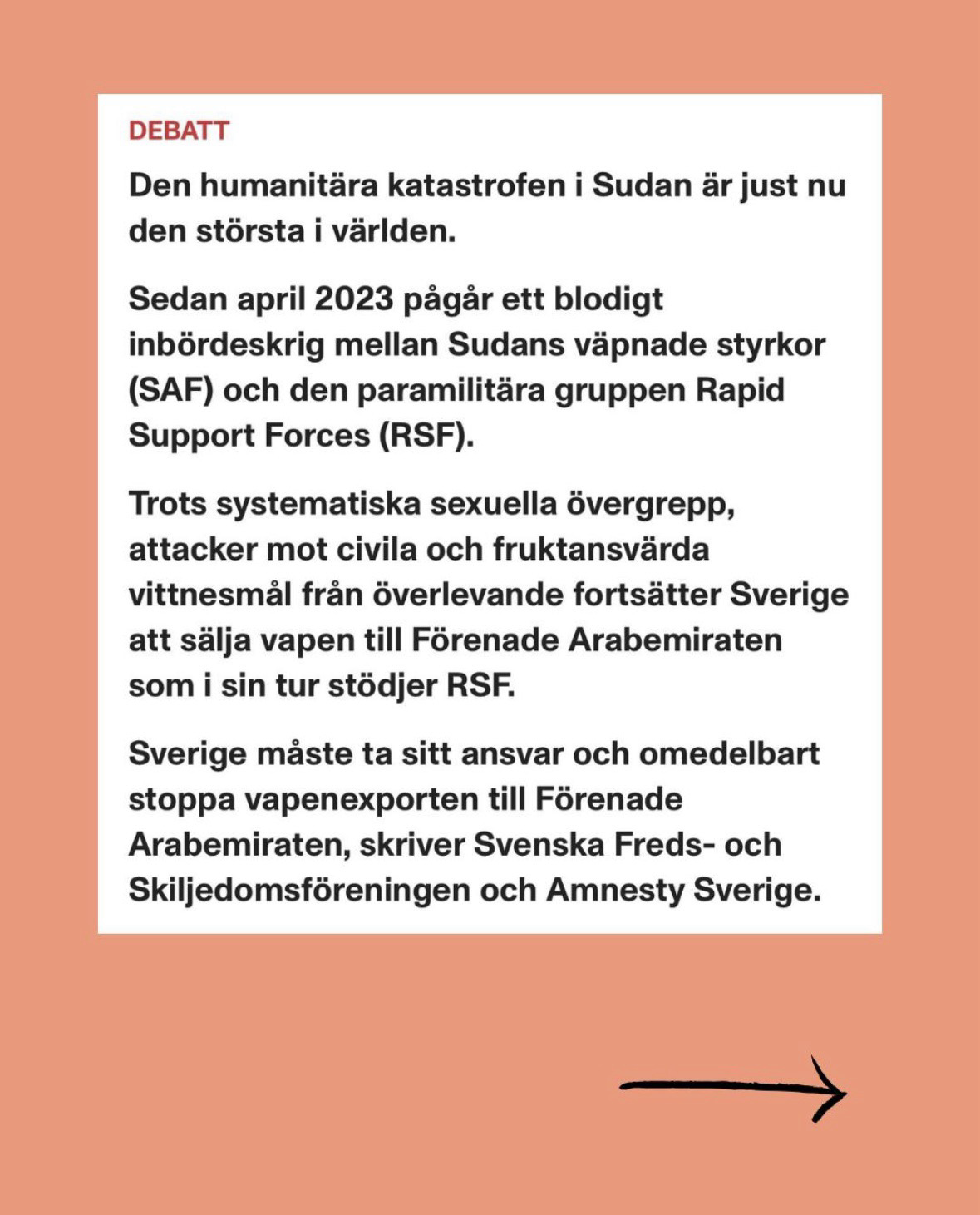 DEBATT

Den humanitära katastrofen i Sudan är just nu den största i världen.

Sedan april 2023 pågår ett blodigt inbördeskrig mellan Sudans väpnade styrkor (SAF) och den paramilitära gruppen Rapid Support Forces (RSF).

Trots systematiska sexuella övergrepp, attacker mot civila och fruktansvärda vittnesmål från överlevande fortsätter Sverige att sälja vapen till Förenade Arabemiraten som i sin tur stödjer RSF.

Sverige måste ta sitt ansvar och omedelbart stoppa vapenexporten till Förenade Arabemiraten, skriver Svenska Freds- och Skiljedomsföreningen och Amnesty Sverige.